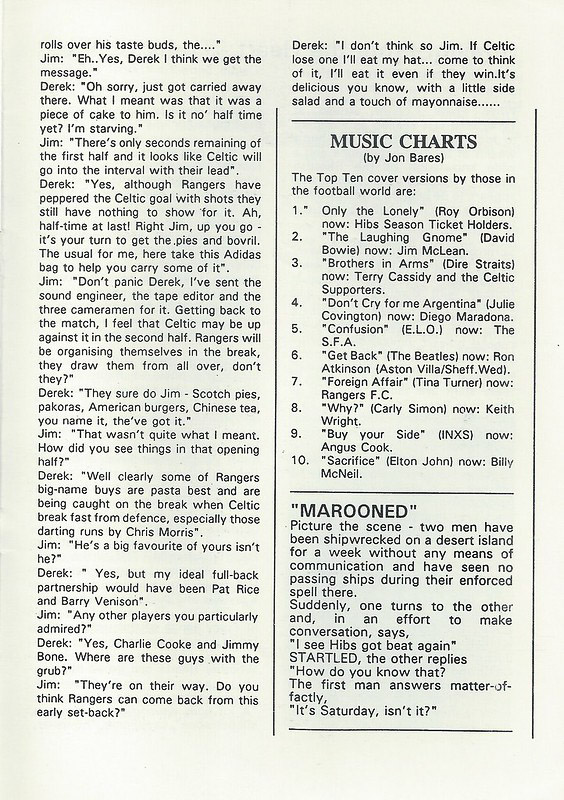 rolls over his taste buds, the...."
Jim: "Eh..Yes, Derek I think we get the message."
Derek: "Oh sorry, just got carried away there. What I meant was that it was a piece of cake to him. Is it no' half time yet? I'm starving."
Jim: "There's only seconds remaining of the first half and it looks like Celtic will go into the interval with their lead".
Derek: "Yes, although Rangers have peppered the Celtic goal with shots they still have nothing to show for it. Ah, half-time at last! Right Jim, up you go - it's your turn to get the pies and bovril. The usual for me, here take this Adidas bag to help you carry some of it".
Jim: "Don't panic Derek, I've sent the sound engineer, the tape editor and the three cameramen for it. Getting back to the match, I feel that Celtic may be up against it in the second half. Rangers will be organising themselves in the break, they draw them from all over, don't they?"
Derek: "They sure do Jim - Scotch pies, pakoras, American burgers, Chinese tea, you name it, the've got it."
Jim: "That wasn't quite what I meant. How did you see things in that opening half?"
Derek: "Well clearly some of Rangers big-name buys are pasta best and are being caught on the break when Celtic break fast from defence, especially those darting runs by Chris Morris".
Jim: "He's a big favourite of yours isn't he?"
Derek: " Yes, but my ideal full-back partnership would have been Pat Rice and Barry Venison".
Jim: "Any other players you particularly admired?"
Derek: "Yes, Charlie Cooke and Jimmy Bone. Where are these guys with the grub?"
Jim: "They're on their way. Do you think Rangers can come back from this early set-back?"
Derek: "I don't think so Jim. If Celtic lose one I'll eat my hat... come to think of it, I'll eat it even if they win.It's delicious you know, with a little side salad and a touch of mayonnaise......

MUSIC CHARTS
(by Jon Bares)

The Top Ten cover versions by those in the football world are:

1." Only the Lonely" (Roy Orbison) now: Hibs Season Ticket Holders.
2. "The Laughing Gnome" (David Bowie) now: Jim McLean.
3. "Brothers in Arms" (Dire Straits) now: Terry Cassidy and the Celtic Supporters.
4. "Don't Cry for me Argentina" (Julie Covington) now: Diego Maradona.
5. "Confusion" (E.L.O.) now: The S.F.A.
6. "Get Back" (The Beatles) now: Ron Atkinson (Aston Villa/Sheff.Wed).
7. "Foreign Affair" (Tina Turner) now: Rangers F.C.
8. "Why?" (Carly Simon) now: Keith Wright.
9. "Buy your Side" (INXS) now: Angus Cook.
10. "Sacrifice" (Elton John) now: Billy McNeil.

"MAROONED"
Picture the scene - two men have been shipwrecked on a desert island for a week without any means of communication and have seen no passing ships during their enforced spell there.
Suddenly, one turns to the other and, in an effort to make conversation, says,
"I see Hibs got beat again"
STARTLED, the other replies
"How do you know that?
The first man answers matter-of-factly,
"It's Saturday, isn't it?"